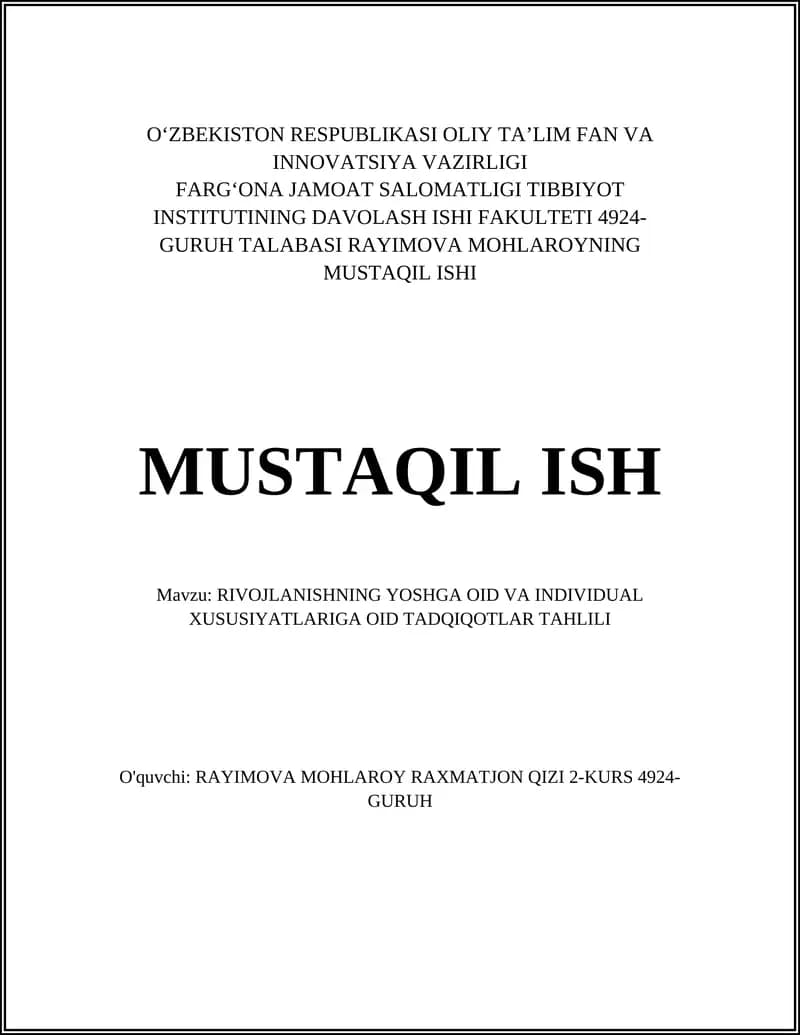 O‘ZBEKISTON RESPUBLIKASI OLIY TA’LIM FAN VA INNOVATSIYA VAZIRLIGI
FARG‘ONA JAMOAT SALOMATLIGI TIBBIYOT INSTITUTINING DAVOLASH ISHI FAKULTETI 4924-GURUH TALABASI RAYIMOVA MOHLAROYNING MUSTAQIL ISHI

MUSTAQIL ISH

Mavzu: RIVOJLANISHNING YOSHGA OID VA INDIVIDUAL XUSUSIYATLARIGA OID TADQIQOTLAR TAHLILI

O'quvchi: RAYIMOVA MOHLAROY RAXMATJON QIZI 2-KURS 4924-GURUH